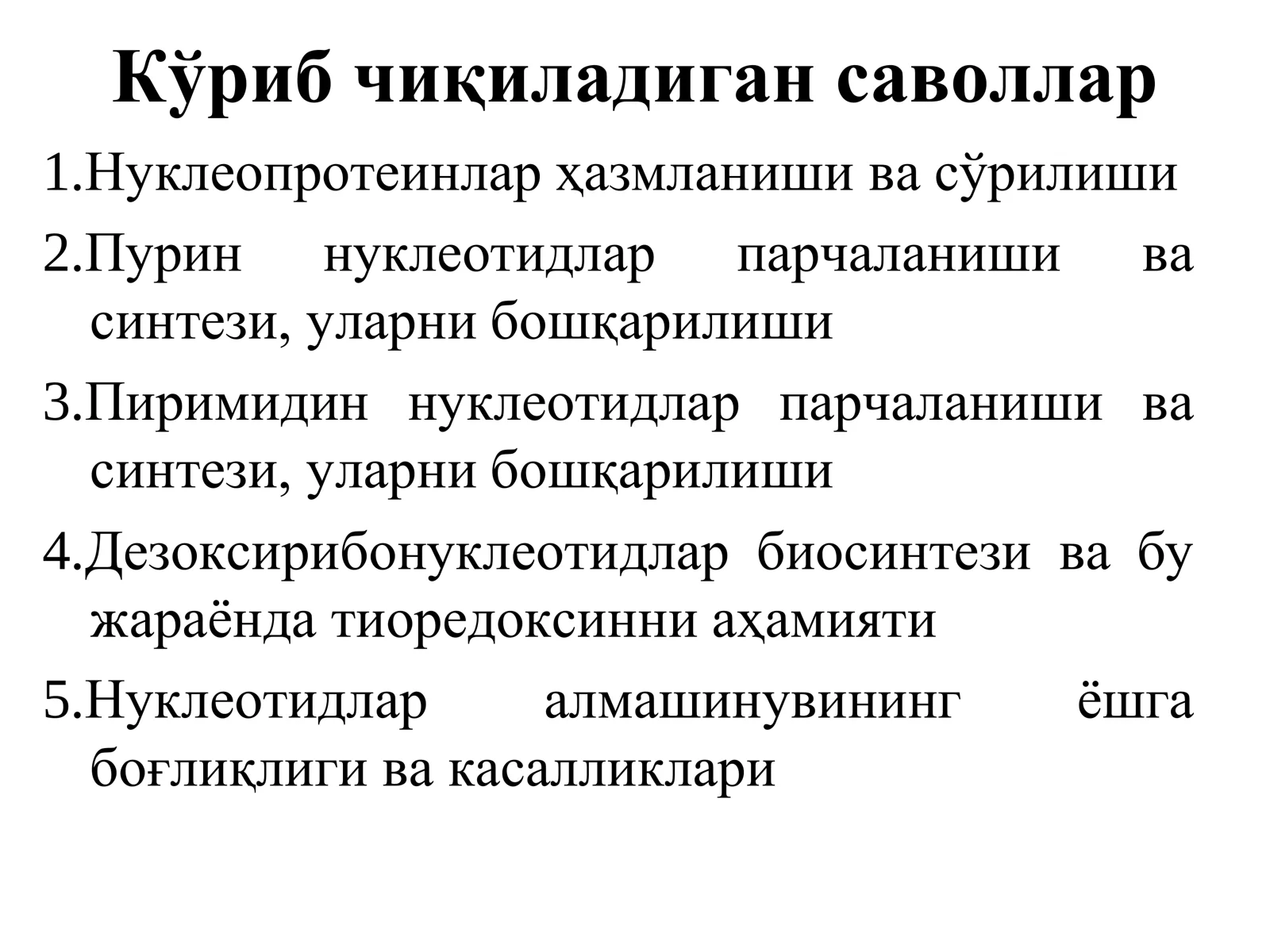 Кўриб чиқиладиган саволлар

1.Нуклеопротеинлар ҳазмланиши ва сўрилиши

2.Пурин нуклеотидлар парчаланиши ва синтези, уларни бошқарилиши

3.Пиримидин нуклеотидлар парчаланиши ва синтези, уларни бошқарилиши

4.Дезоксирибонуклеотидлар биосинтези ва бу жараёнда тиоредоксинни аҳамияти

5.Нуклеотидлар алмашинувининг ёшга боғлиқлиги ва касалликлари